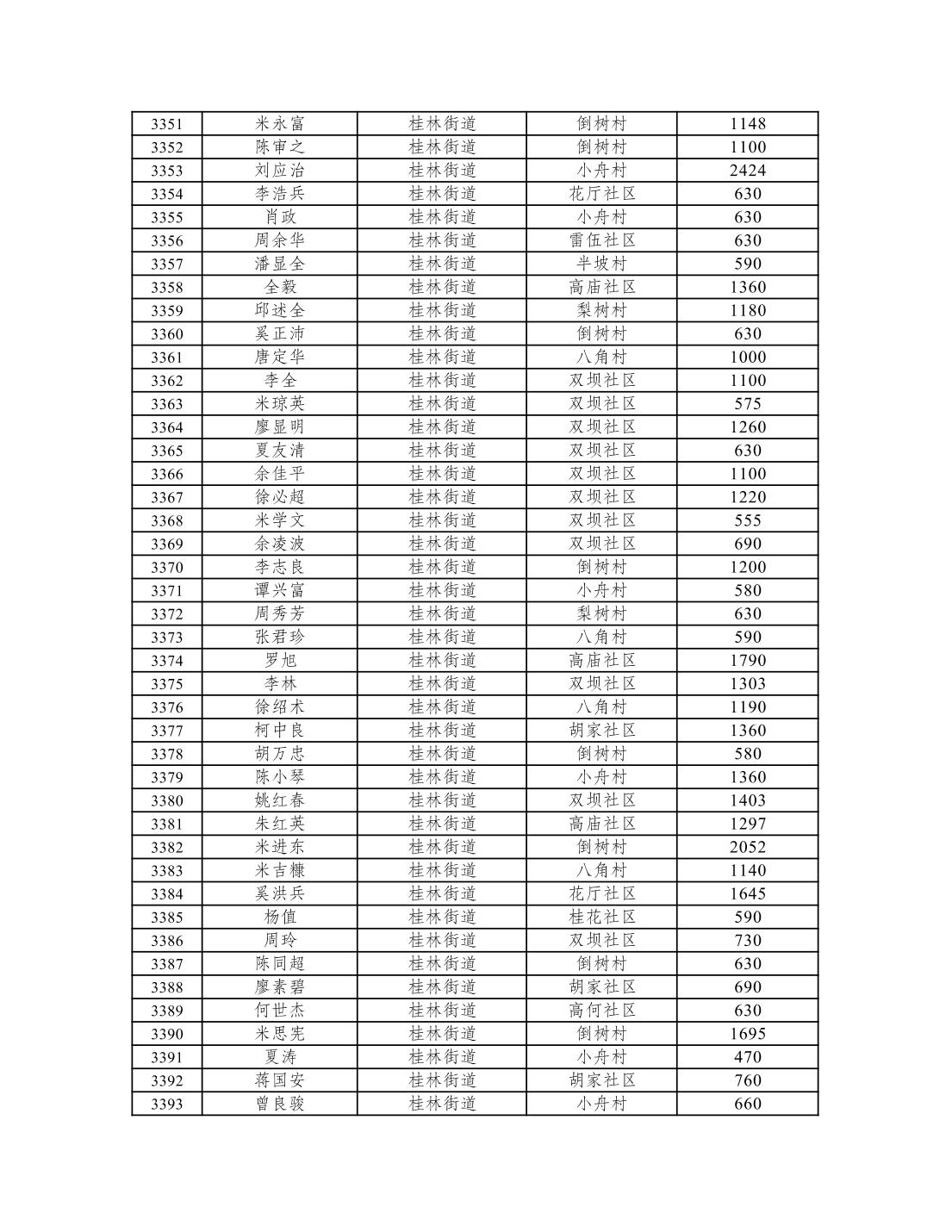 | 3351 | 米永富 | 桂林街道 | 倒树村 | 1148 |
|---|---|---|---|---|
| 3352 | 陈审之 | 桂林街道 | 倒树村 | 1100 |
| 3353 | 刘应治 | 桂林街道 | 小舟村 | 2424 |
| 3354 | 李浩兵 | 桂林街道 | 花厅社区 | 630 |
| 3355 | 肖政 | 桂林街道 | 小舟村 | 630 |
| 3356 | 周余华 | 桂林街道 | 雷伍社区 | 630 |
| 3357 | 潘显全 | 桂林街道 | 半坡村 | 590 |
| 3358 | 全毅 | 桂林街道 | 高庙社区 | 1360 |
| 3359 | 邱述全 | 桂林街道 | 梨树村 | 1180 |
| 3360 | 奚正沛 | 桂林街道 | 倒树村 | 630 |
| 3361 | 唐定华 | 桂林街道 | 八角村 | 1000 |
| 3362 | 李全 | 桂林街道 | 双坝社区 | 1100 |
| 3363 | 米琼英 | 桂林街道 | 双坝社区 | 575 |
| 3364 | 廖显明 | 桂林街道 | 双坝社区 | 1260 |
| 3365 | 夏友清 | 桂林街道 | 双坝社区 | 630 |
| 3366 | 余佳平 | 桂林街道 | 双坝社区 | 1100 |
| 3367 | 徐必超 | 桂林街道 | 双坝社区 | 1220 |
| 3368 | 米学文 | 桂林街道 | 双坝社区 | 555 |
| 3369 | 余凌波 | 桂林街道 | 双坝社区 | 690 |
| 3370 | 李志良 | 桂林街道 | 倒树村 | 1200 |
| 3371 | 谭兴富 | 桂林街道 | 小舟村 | 580 |
| 3372 | 周秀芳 | 桂林街道 | 梨树村 | 630 |
| 3373 | 张君珍 | 桂林街道 | 八角村 | 590 |
| 3374 | 罗旭 | 桂林街道 | 高庙社区 | 1790 |
| 3375 | 李林 | 桂林街道 | 双坝社区 | 1303 |
| 3376 | 徐绍术 | 桂林街道 | 八角村 | 1190 |
| 3377 | 柯中良 | 桂林街道 | 胡家社区 | 1360 |
| 3378 | 胡万忠 | 桂林街道 | 倒树村 | 580 |
| 3379 | 陈小琴 | 桂林街道 | 小舟村 | 1360 |
| 3380 | 姚红春 | 桂林街道 | 双坝社区 | 1403 |
| 3381 | 朱红英 | 桂林街道 | 高庙社区 | 1297 |
| 3382 | 米进东 | 桂林街道 | 倒树村 | 2052 |
| 3383 | 米吉糠 | 桂林街道 | 八角村 | 1140 |
| 3384 | 奚洪兵 | 桂林街道 | 花厅社区 | 1645 |
| 3385 | 杨值 | 桂林街道 | 桂花社区 | 590 |
| 3386 | 周玲 | 桂林街道 | 双坝社区 | 730 |
| 3387 | 陈同超 | 桂林街道 | 倒树村 | 630 |
| 3388 | 廖素碧 | 桂林街道 | 胡家社区 | 690 |
| 3389 | 何世杰 | 桂林街道 | 高何社区 | 630 |
| 3390 | 米思宪 | 桂林街道 | 倒树村 | 1695 |
| 3391 | 夏涛 | 桂林街道 | 小舟村 | 470 |
| 3392 | 蒋国安 | 桂林街道 | 胡家社区 | 760 |
| 3393 | 曾良骏 | 桂林街道 | 小舟村 | 660 |